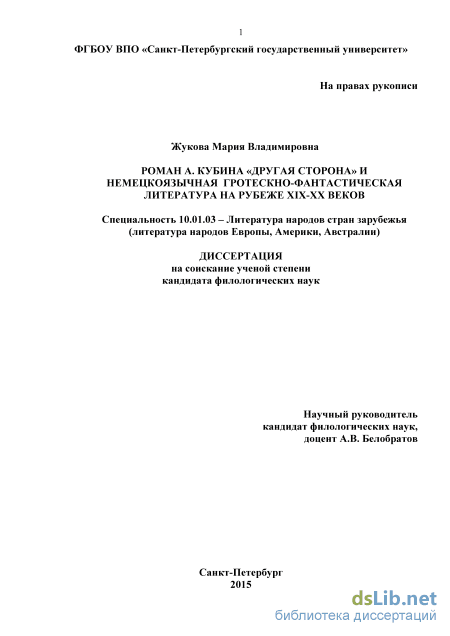 1

ФГБОУ ВПО «Санкт-Петербургский государственный университет»

На правах рукописи

Жукова Мария Владимировна

РОМАН А. КУБИНА «ДРУГАЯ СТОРОНА» И НЕМЕЦКОЯЗЫЧНАЯ ГРОТЕСКНО-ФАНТАСТИЧЕСКАЯ ЛИТЕРАТУРА НА РУБЕЖЕ XIX-XX ВЕКОВ

Специальность 10.01.03 – Литература народов стран зарубежья (литература народов Европы, Америки, Австралии)

ДИССЕРТАЦИЯ
на соискание ученой степени
кандидата филологических наук

Научный руководитель
кандидат филологических наук,
доцент А.В. Белобратов

Санкт-Петербург
2015

dsLib.net
библиотека диссертаций